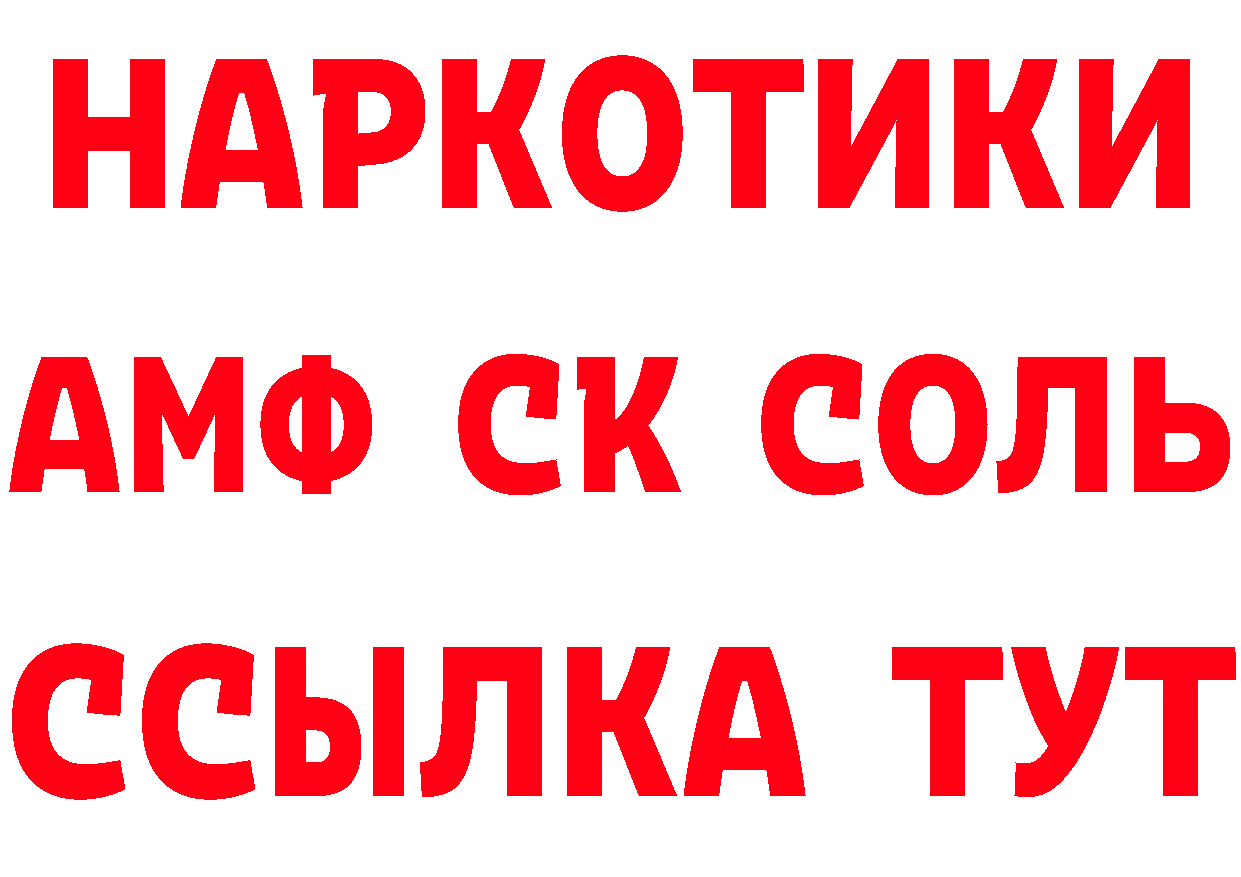 НАРКОТИКИ

АМФ СК СОЛЬ

ССЫЛКА ТУТ